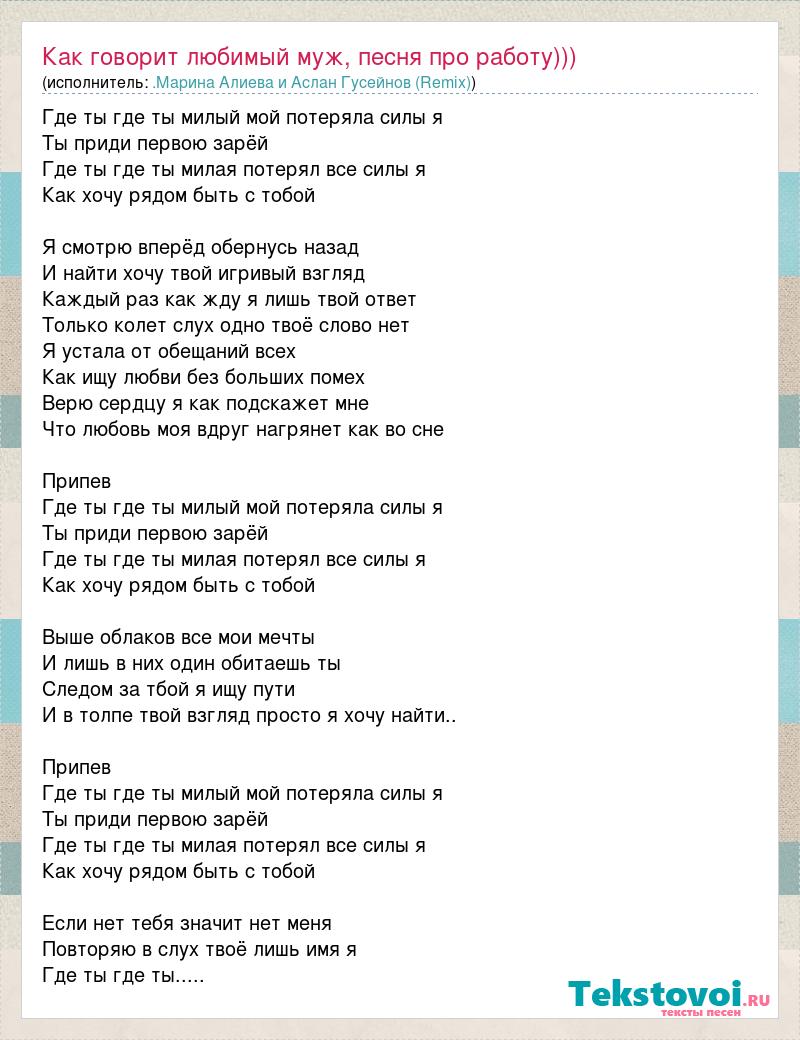 Как говорит любимый муж, песня про работу)))
(исполнитель: .Марина Алиева и Аслан Гусейнов (Remix))

Где ты где ты милый мой потеряла силы я
Ты приди первою зарёй
Где ты где ты милая потерял все силы я
Как хочу рядом быть с тобой

Я смотрю вперёд обернусь назад
И найти хочу твой игривый взгляд
Каждый раз как жду я лишь твой ответ
Только колет слух одно твоё слово нет
Я устала от обещаний всех
Как ищу любви без больших помех
Верю сердцу я как подскажет мне
Что любовь моя вдруг нагрянет как во сне

Припев
Где ты где ты милый мой потеряла силы я
Ты приди первою зарёй
Где ты где ты милая потерял все силы я
Как хочу рядом быть с тобой

Выше облаков все мои мечты
И лишь в них один обитаешь ты
Следом за тбой я ищу пути
И в толпе твой взгляд просто я хочу найти..

Припев
Где ты где ты милый мой потеряла силы я
Ты приди первою зарёй
Где ты где ты милая потерял все силы я
Как хочу рядом быть с тобой

Если нет тебя значит нет меня
Повторяю в слух твоё лишь имя я
Где ты где ты.....

Tekstovoi.RU
тексты песен